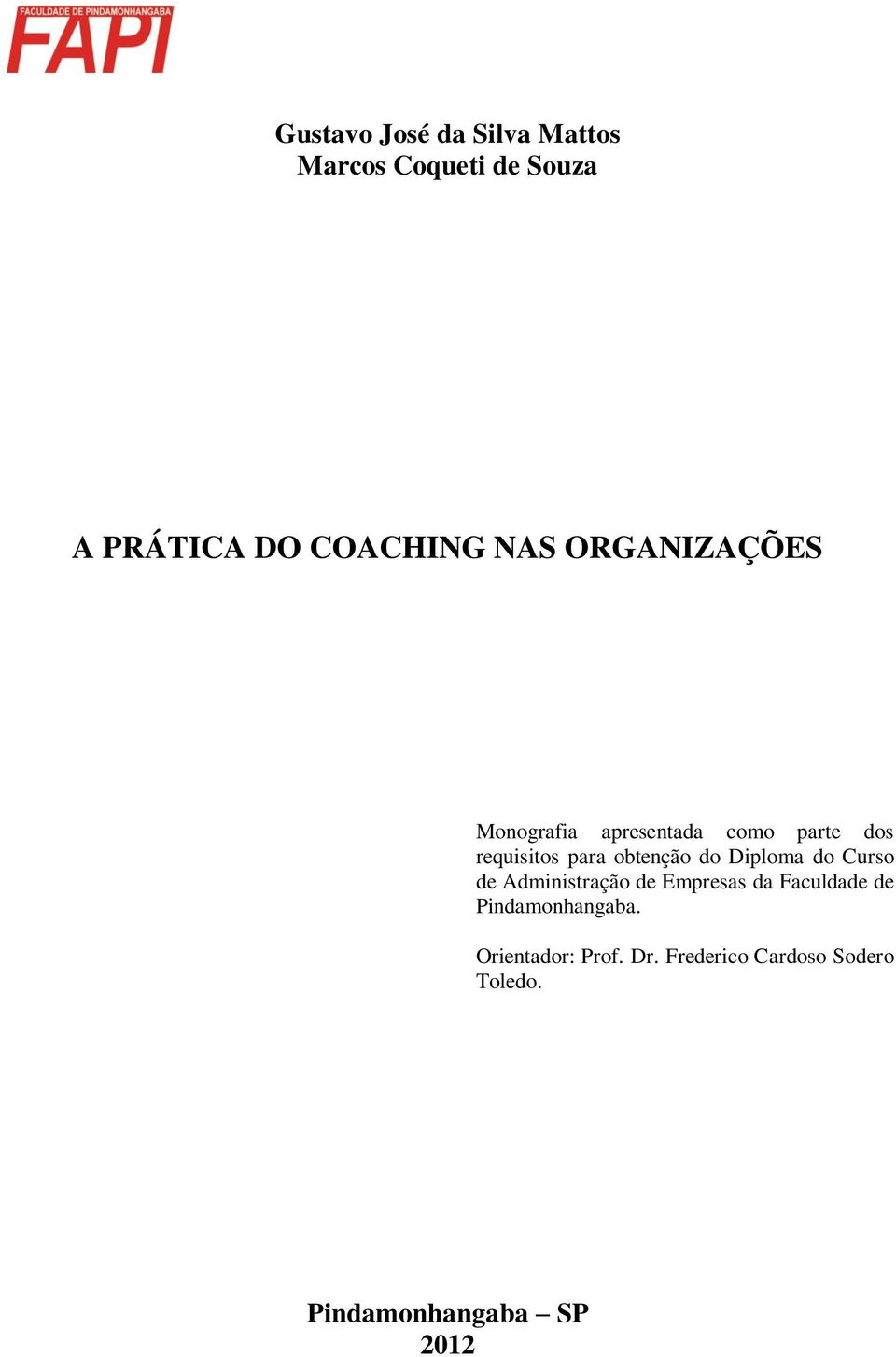 FACULDADE DE PINDAMONHANGABA
FAPI

Gustavo José da Silva Mattos
Marcos Coqueti de Souza

A PRÁTICA DO COACHING NAS ORGANIZAÇÕES

Monografia apresentada como parte dos requisitos para obtenção do Diploma do Curso de Administração de Empresas da Faculdade de Pindamonhangaba.

Orientador: Prof. Dr. Frederico Cardoso Sodero Toledo.

Pindamonhangaba – SP
2012